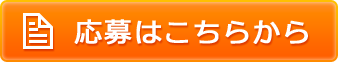 応募はこちらから